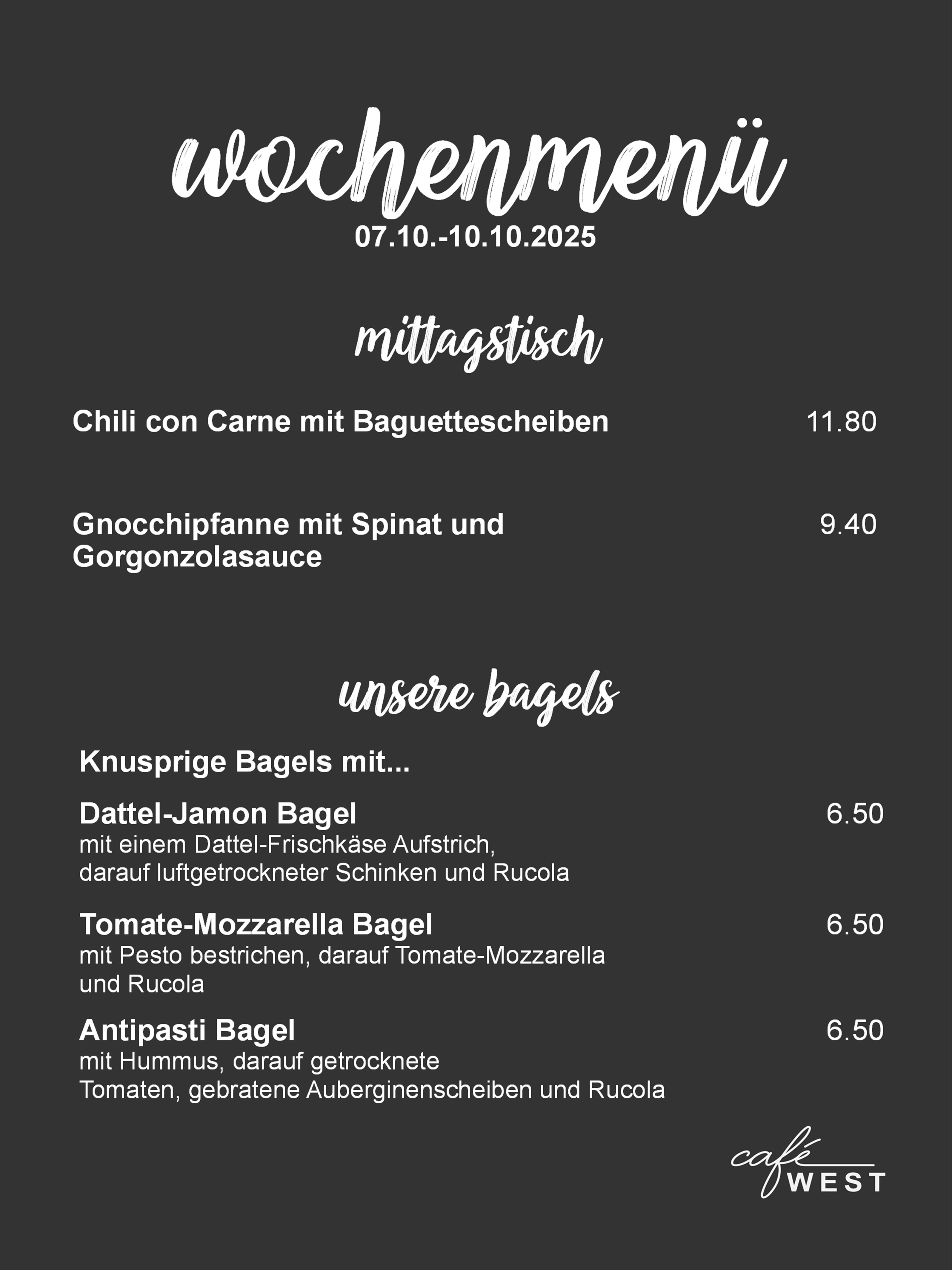 wochenmenü
07.10.-10.10.2025

mittagstisch

Chili con Carne mit Baguettescheiben 11.80

Gnocchipfanne mit Spinat und Gorgonzolasauce 9.40

unsere bagels

Knusprige Bagels mit...

Dattel-Jamon Bagel 6.50
mit einem Dattel-Frischkäse Aufstrich, darauf luftgetrockneter Schinken und Rucola

Tomate-Mozzarella Bagel 6.50
mit Pesto bestrichen, darauf Tomate-Mozzarella und Rucola

Antipasti Bagel 6.50
mit Hummus, darauf getrocknete Tomaten, gebratene Auberginenscheiben und Rucola

café
WEST